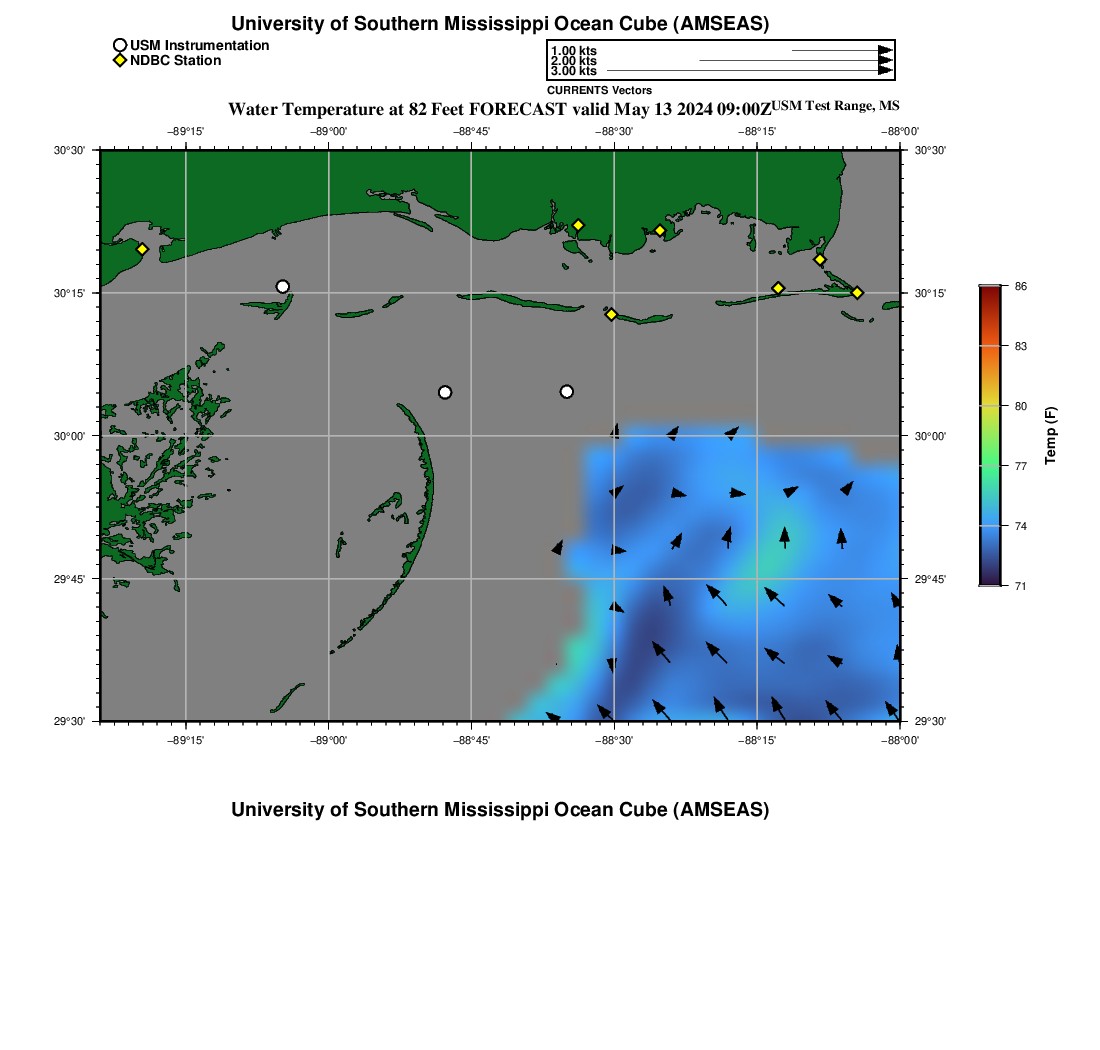 University of Southern Mississippi Ocean Cube (AMSEAS)

USM Instrumentation
NDBC Station

1.00 kts
2.00 kts
3.00 kts
CURRENTS Vectors

Water Temperature at 82 Feet FORECAST valid May 13 2024 09:00Z USM Test Range, MS

−89°15'
−89°00'
−88°45'
−88°30'
−88°15'
−88°00'

30°30'
30°15'
30°00'
29°45'
29°30'

30°30'
30°15'
30°00'
29°45'
29°30'

−89°15'
−89°00'
−88°45'
−88°30'
−88°15'
−88°00'

86
83
80
77
74
71
Temp (F)

University of Southern Mississippi Ocean Cube (AMSEAS)